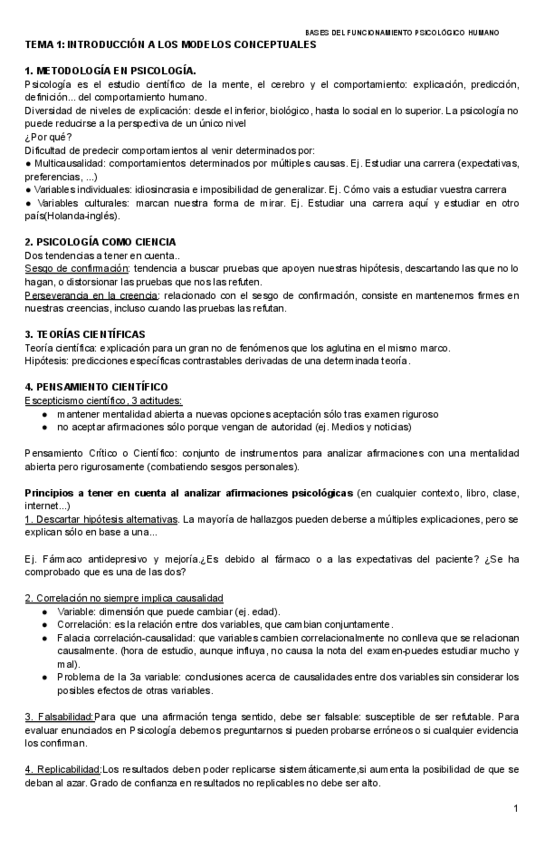 BASES DEL FUNCIONAMIENTO PSICOLÓGICO HUMANO

TEMA 1: INTRODUCCIÓN A LOS MODELOS CONCEPTUALES

1. METODOLOGÍA EN PSICOLOGÍA.
Psicología es el estudio científico de la mente, el cerebro y el comportamiento: explicación, predicción, definición... del comportamiento humano.
Diversidad de niveles de explicación: desde el inferior, biológico, hasta lo social en lo superior. La psicología no puede reducirse a la perspectiva de un único nivel
¿Por qué?
Dificultad de predecir comportamientos al venir determinados por:
● Multicausalidad: comportamientos determinados por múltiples causas. Ej. Estudiar una carrera (expectativas, preferencias, ...)
● Variables individuales: idiosincrasia e imposibilidad de generalizar. Ej. Cómo vais a estudiar vuestra carrera
● Variables culturales: marcan nuestra forma de mirar. Ej. Estudiar una carrera aquí y estudiar en otro país(Holanda-inglés).

2. PSICOLOGÍA COMO CIENCIA
Dos tendencias a tener en cuenta..
Sesgo de confirmación: tendencia a buscar pruebas que apoyen nuestras hipótesis, descartando las que no lo hagan, o distorsionar las pruebas que nos las refuten.
Perseverancia en la creencia: relacionado con el sesgo de confirmación, consiste en mantenernos firmes en nuestras creencias, incluso cuando las pruebas las refutan.

3. TEORÍAS CIENTÍFICAS
Teoría científica: explicación para un gran no de fenómenos que los aglutina en el mismo marco.
Hipótesis: predicciones específicas contrastables derivadas de una determinada teoría.

4. PENSAMIENTO CIENTÍFICO
Escepticismo científico, 3 actitudes:
● mantener mentalidad abierta a nuevas opciones aceptación sólo tras examen riguroso
● no aceptar afirmaciones sólo porque vengan de autoridad (ej. Medios y noticias)

Pensamiento Crítico o Científico: conjunto de instrumentos para analizar afirmaciones con una mentalidad abierta pero rigurosamente (combatiendo sesgos personales).

Principios a tener en cuenta al analizar afirmaciones psicológicas (en cualquier contexto, libro, clase, internet...)
1. Descartar hipótesis alternativas. La mayoría de hallazgos pueden deberse a múltiples explicaciones, pero se explican sólo en base a una...

Ej. Fármaco antidepresivo y mejoría.¿Es debido al fármaco o a las expectativas del paciente? ¿Se ha comprobado que es una de las dos?

2. Correlación no siempre implica causalidad
● Variable: dimensión que puede cambiar (ej. edad).
● Correlación: es la relación entre dos variables, que cambian conjuntamente.
● Falacia correlación-causalidad: que variables cambien correlacionalmente no conlleva que se relacionan causalmente. (hora de estudio, aunque influya, no causa la nota del examen-puedes estudiar mucho y mal).
● Problema de la 3a variable: conclusiones acerca de causalidades entre dos variables sin considerar los posibles efectos de otras variables.

3. Falsabilidad:Para que una afirmación tenga sentido, debe ser falsable: susceptible de ser refutable. Para evaluar enunciados en Psicología debemos preguntarnos si pueden probarse erróneos o si cualquier evidencia los confirman.

4. Replicabilidad:Los resultados deben poder replicarse sistemáticamente,si aumenta la posibilidad de que se deban al azar. Grado de confianza en resultados no replicables no debe ser alto.

1